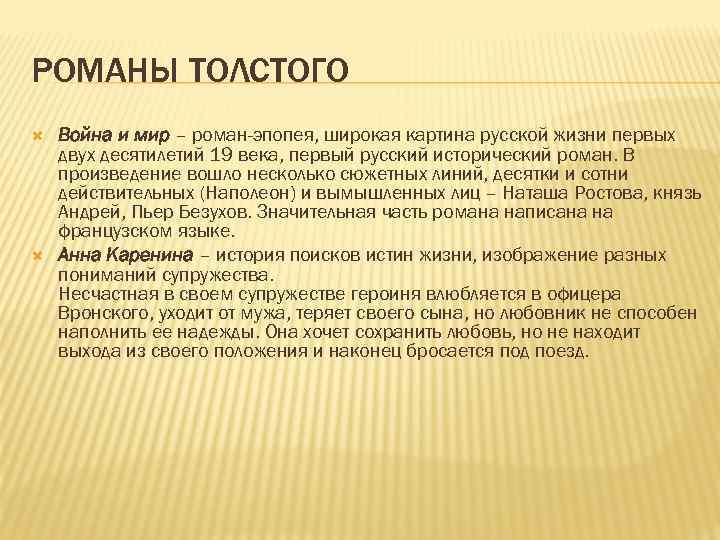 РОМАНЫ ТОЛСТОГО

Война и мир – роман-эпопея, широкая картина русской жизни первых двух десятилетий 19 века, первый русский исторический роман. В произведение вошло несколько сюжетных линий, десятки и сотни действительных (Наполеон) и вымышленных лиц – Наташа Ростова, князь Андрей, Пьер Безухов. Значительная часть романа написана на французском языке.

Анна Каренина – история поисков истин жизни, изображение разных пониманий супружества.
Несчастная в своем супружестве героиня влюбляется в офицера Вронского, уходит от мужа, теряет своего сына, но любовник не способен наполнить ее надежды. Она хочет сохранить любовь, но не находит выхода из своего положения и наконец бросается под поезд.